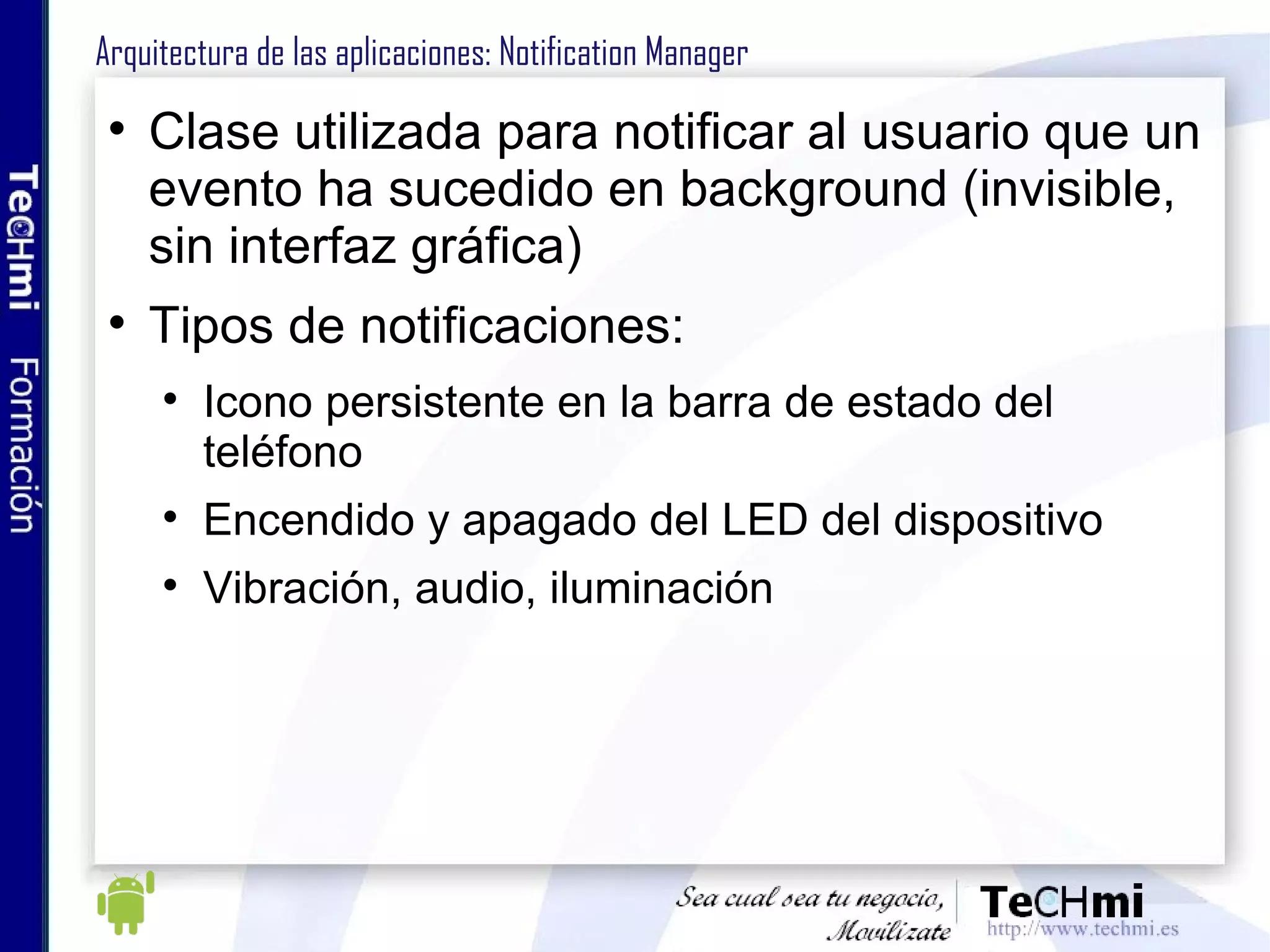 TeCHmi Formación

Arquitectura de las aplicaciones: Notification Manager

• Clase utilizada para notificar al usuario que un evento ha sucedido en background (invisible, sin interfaz gráfica)

• Tipos de notificaciones:

• Icono persistente en la barra de estado del teléfono

• Encendido y apagado del LED del dispositivo

• Vibración, audio, iluminación

Sea cual sea tu negocio, Movilízate

TeCHmi
http://www.techmi.es